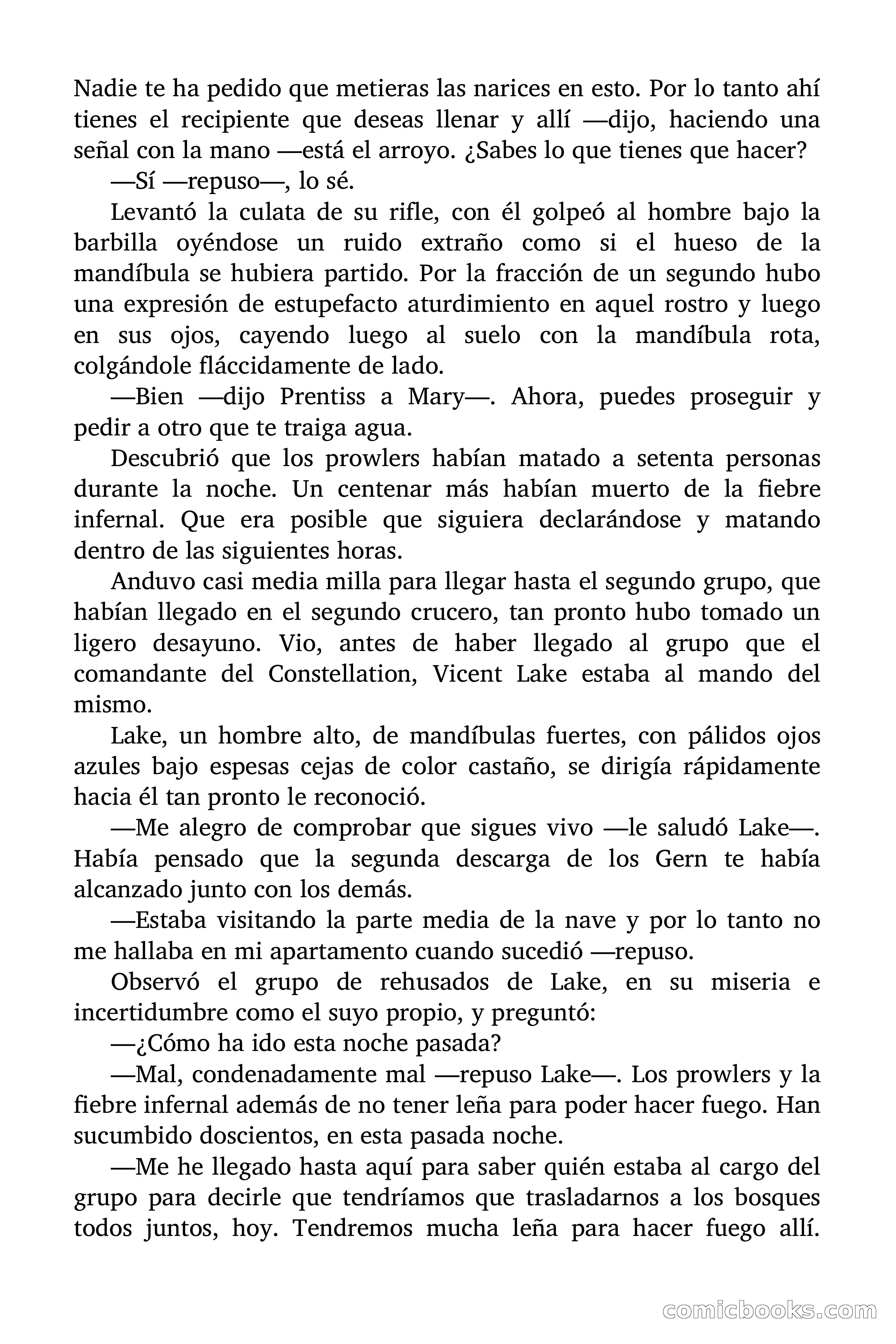 Nadie te ha pedido que metieras las narices en esto. Por lo tanto ahí tienes el recipiente que deseas llenar y allí —dijo, haciendo una señal con la mano —está el arroyo. ¿Sabes lo que tienes que hacer?

—Sí —repuso—, lo sé.

Levantó la culata de su rifle, con él golpeó al hombre bajo la barbilla oyéndose un ruido extraño como si el hueso de la mandíbula se hubiera partido. Por la fracción de un segundo hubo una expresión de estupefacto aturdimiento en aquel rostro y luego en sus ojos, cayendo luego al suelo con la mandíbula rota, colgándole fláccidamente de lado.

—Bien —dijo Prentiss a Mary—. Ahora, puedes proseguir y pedir a otro que te traiga agua.

Descubrió que los prowlers habían matado a setenta personas durante la noche. Un centenar más habían muerto de la fiebre infernal. Que era posible que siguiera declarándose y matando dentro de las siguientes horas.

Anduvo casi media milla para llegar hasta el segundo grupo, que habían llegado en el segundo crucero, tan pronto hubo tomado un ligero desayuno. Vio, antes de haber llegado al grupo que el comandante del Constellation, Vicent Lake estaba al mando del mismo.

Lake, un hombre alto, de mandíbulas fuertes, con pálidos ojos azules bajo espesas cejas de color castaño, se dirigía rápidamente hacia él tan pronto le reconoció.

—Me alegro de comprobar que sigues vivo —le saludó Lake—. Había pensado que la segunda descarga de los Gern te había alcanzado junto con los demás.

—Estaba visitando la parte media de la nave y por lo tanto no me hallaba en mi apartamento cuando sucedió —repuso.

Observó el grupo de rehusados de Lake, en su miseria e incertidumbre como el suyo propio, y preguntó:

—¿Cómo ha ido esta noche pasada?

—Mal, condenadamente mal —repuso Lake—. Los prowlers y la fiebre infernal además de no tener leña para poder hacer fuego. Han sucumbido doscientos, en esta pasada noche.

—Me he llegado hasta aquí para saber quién estaba al cargo del grupo para decirle que tendríamos que trasladarnos a los bosques todos juntos, hoy. Tendremos mucha leña para hacer fuego allí.

comicbooks.com